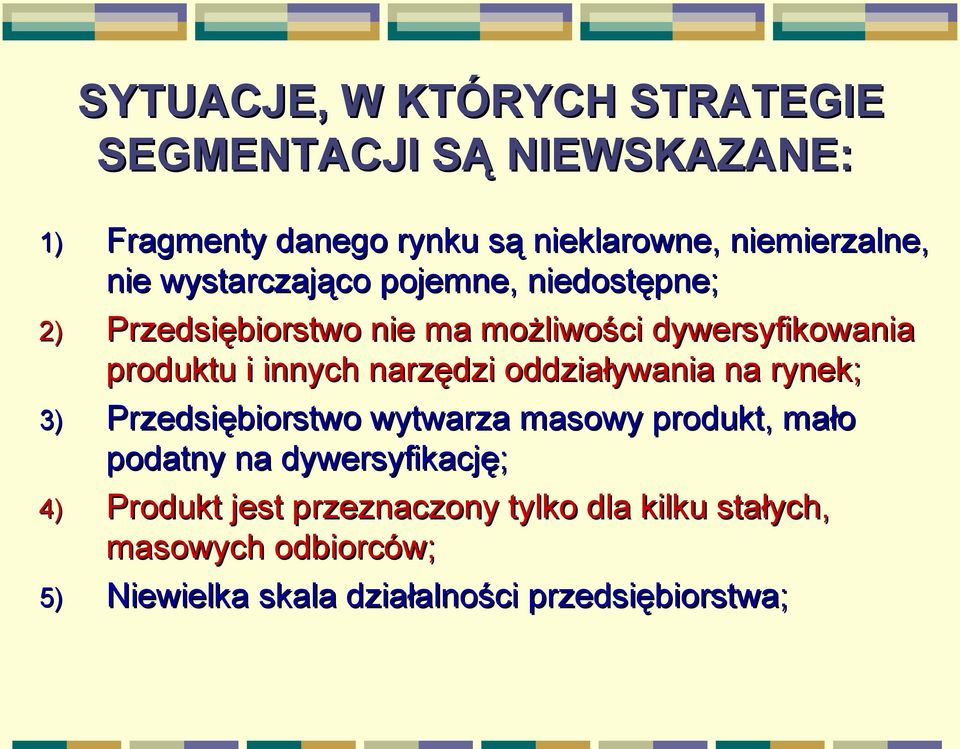 SYTUACJE, W KTÓRYCH STRATEGIE SEGMENTACJI SĄ NIEWSKAZANE:

1) Fragmenty danego rynku są nieklarowne, niemierzalne, nie wystarczająco pojemne, niedostępne;

2) Przedsiębiorstwo nie ma możliwości dywersyfikowania produktu i innych narzędzi oddziaływania na rynek;

3) Przedsiębiorstwo wytwarza masowy produkt, mało podatny na dywersyfikację;

4) Produkt jest przeznaczony tylko dla kilku stałych, masowych odbiorców;

5) Niewielka skala działalności przedsiębiorstwa;